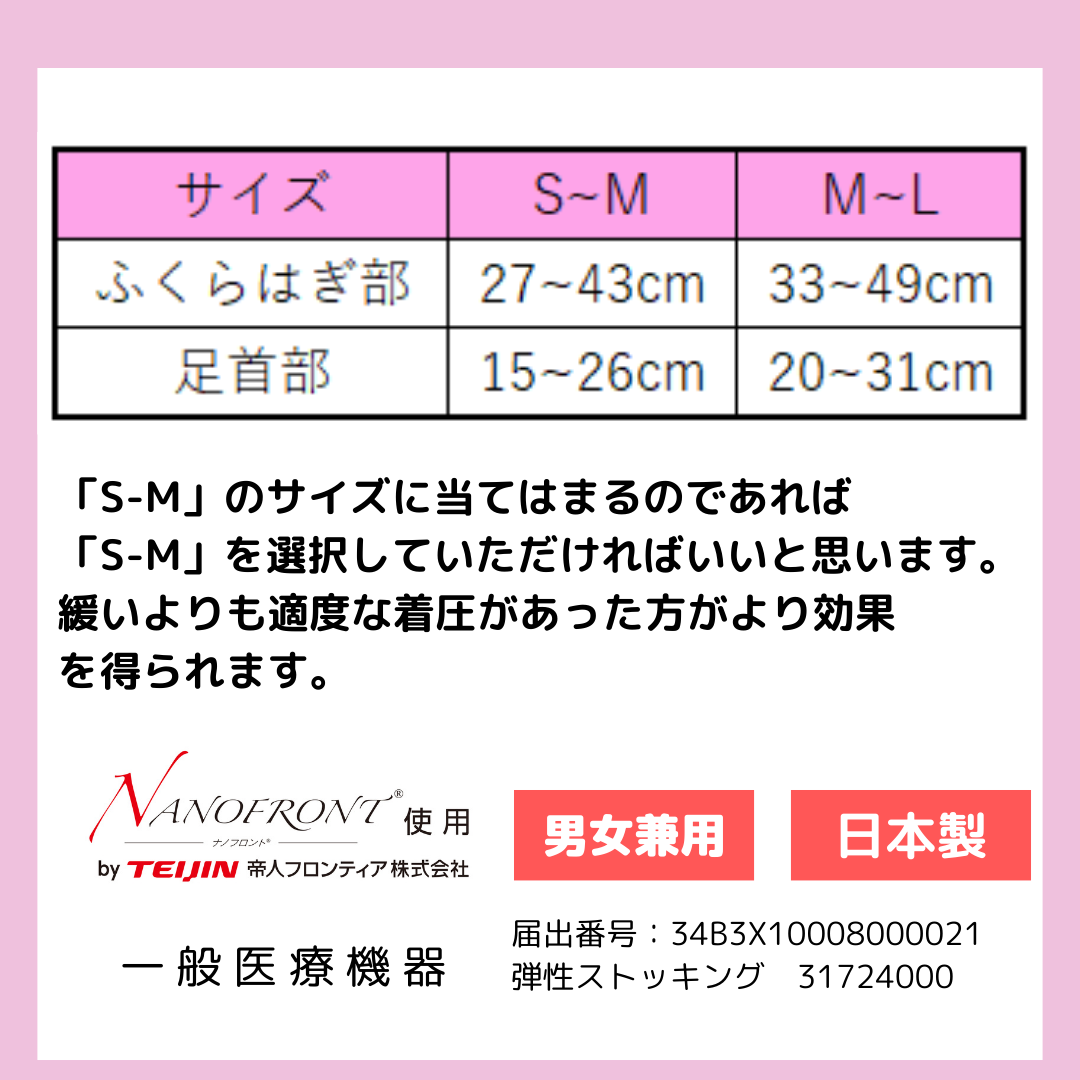 | サイズ | S~M | M~L |
|---|---|---|
| ふくらはぎ部 | 27~43cm | 33~49cm |
| 足首部 | 15~26cm | 20~31cm |

「S-M」のサイズに当てはまるのであれば「S-M」を選択していただければいいと思います。緩いよりも適度な着圧があった方がより効果を得られます。

NANOFRONT® 使用
ナノフロント®
by TEIJIN 帝人フロンティア株式会社

男女兼用

日本製

一般医療機器

届出番号：34B3X10008000021
弾性ストッキング　31724000